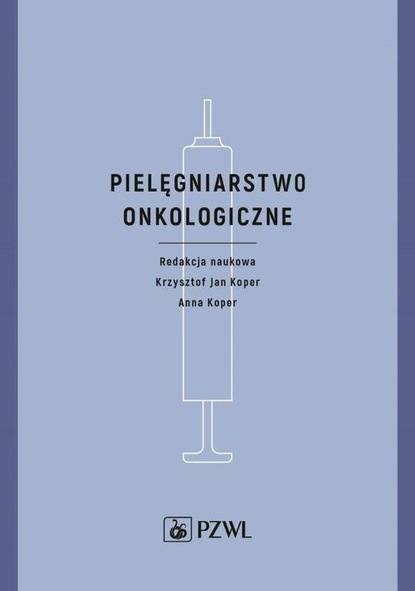 PIELĘGNIARSTWO ONKOLOGICZNE

Redakcja naukowa
Krzysztof Jan Koper
Anna Koper

PZWL